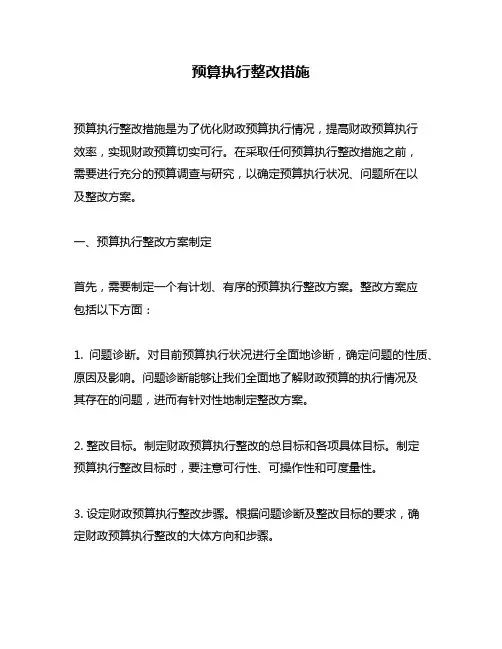 预算执行整改措施

预算执行整改措施是为了优化财政预算执行情况，提高财政预算执行效率，实现财政预算切实可行。在采取任何预算执行整改措施之前，需要进行充分的预算调查与研究，以确定预算执行状况、问题所在以及整改方案。

一、预算执行整改方案制定

首先，需要制定一个有计划、有序的预算执行整改方案。整改方案应包括以下方面：

1. 问题诊断。对目前预算执行状况进行全面地诊断，确定问题的性质、原因及影响。问题诊断能够让我们全面地了解财政预算的执行情况及其存在的问题，进而有针对性地制定整改方案。

2. 整改目标。制定财政预算执行整改的总目标和各项具体目标。制定预算执行整改目标时，要注意可行性、可操作性和可度量性。

3. 设定财政预算执行整改步骤。根据问题诊断及整改目标的要求，确定财政预算执行整改的大体方向和步骤。